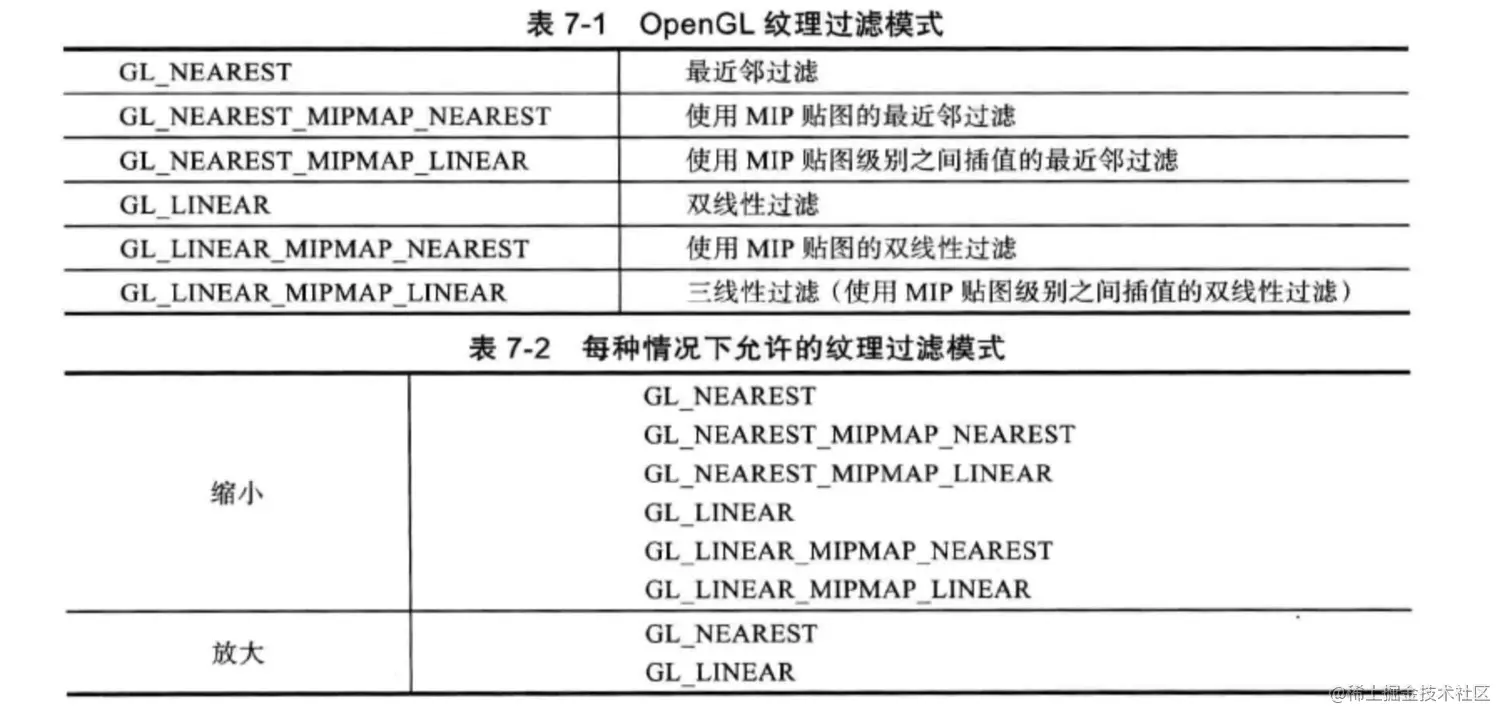 表 7-1 OpenGL 纹理过滤模式

| | |
|---|---|
| GL_NEAREST | 最近邻过滤 |
| GL_NEAREST_MIPMAP_NEAREST | 使用 MIP 贴图的最近邻过滤 |
| GL_NEAREST_MIPMAP_LINEAR | 使用 MIP 贴图级别之间插值的最近邻过滤 |
| GL_LINEAR | 双线性过滤 |
| GL_LINEAR_MIPMAP_NEAREST | 使用 MIP 贴图的双线性过滤 |
| GL_LINEAR_MIPMAP_LINEAR | 三线性过滤（使用 MIP 贴图级别之间插值的双线性过滤） |

表 7-2 每种情况下允许的纹理过滤模式

| | |
|---|---|
| 缩小 | GL_NEAREST<br>GL_NEAREST_MIPMAP_NEAREST<br>GL_NEAREST_MIPMAP_LINEAR<br>GL_LINEAR<br>GL_LINEAR_MIPMAP_NEAREST<br>GL_LINEAR_MIPMAP_LINEAR |
| 放大 | GL_NEAREST<br>GL_LINEAR |

@稀土掘金技术社区